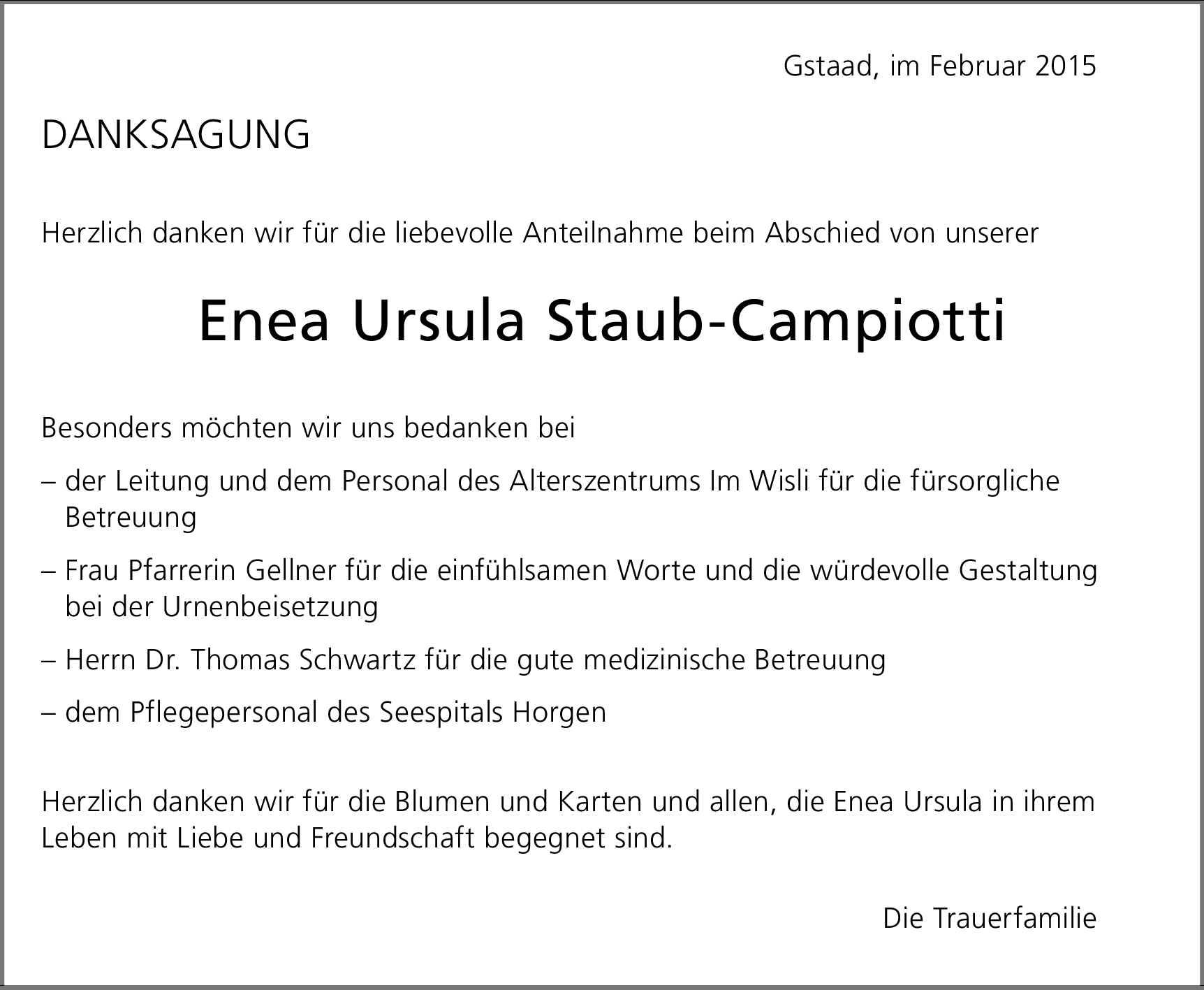 Gstaad, im Februar 2015

DANKSAGUNG

Herzlich danken wir für die liebevolle Anteilnahme beim Abschied von unserer

Enea Ursula Staub-Campiotti

Besonders möchten wir uns bedanken bei

– der Leitung und dem Personal des Alterszentrums Im Wisli für die fürsorgliche Betreuung

– Frau Pfarrerin Gellner für die einfühlsamen Worte und die würdevolle Gestaltung bei der Urnenbeisetzung

– Herrn Dr. Thomas Schwartz für die gute medizinische Betreuung

– dem Pflegepersonal des Seespitals Horgen

Herzlich danken wir für die Blumen und Karten und allen, die Enea Ursula in ihrem Leben mit Liebe und Freundschaft begegnet sind.

Die Trauerfamilie